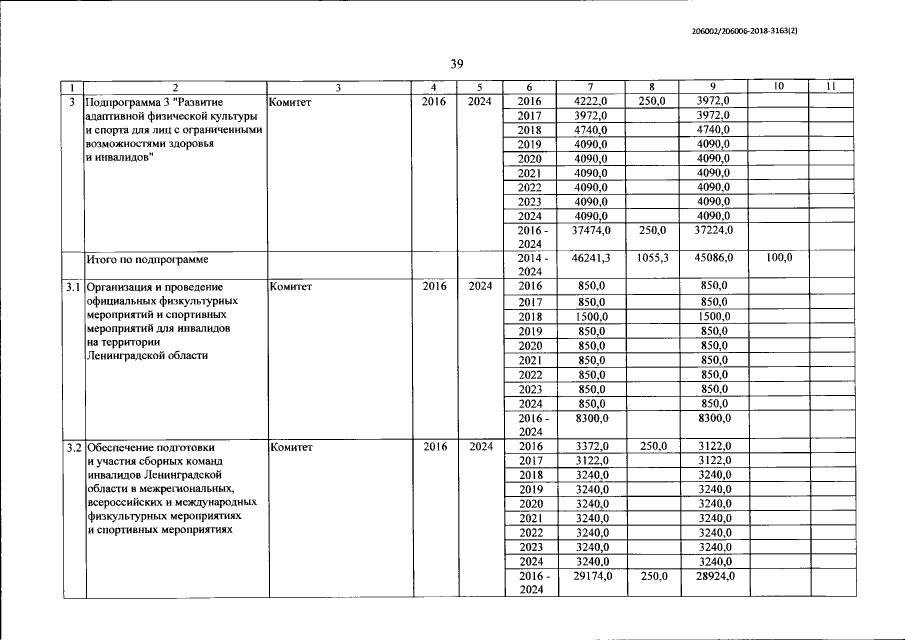 206002/206006-2018-3163(2)

39

| 1 | 2 | 3 | 4 | 5 | 6 | 7 | 8 | 9 | 10 | 11 |
|---|---|---|---|---|---|---|---|---|---|---|
| 3 | Подпрограмма 3 "Развитие адаптивной физической культуры и спорта для лиц с ограниченными возможностями здоровья и инвалидов" | Комитет | 2016 | 2024 | 2016 | 4222,0 | 250,0 | 3972,0 | | |
| | | | | | 2017 | 3972,0 | | 3972,0 | | |
| | | | | | 2018 | 4740,0 | | 4740,0 | | |
| | | | | | 2019 | 4090,0 | | 4090,0 | | |
| | | | | | 2020 | 4090,0 | | 4090,0 | | |
| | | | | | 2021 | 4090,0 | | 4090,0 | | |
| | | | | | 2022 | 4090,0 | | 4090,0 | | |
| | | | | | 2023 | 4090,0 | | 4090,0 | | |
| | | | | | 2024 | 4090,0 | | 4090,0 | | |
| | | | | | 2016 - 2024 | 37474,0 | 250,0 | 37224,0 | | |
| | Итого по подпрограмме | | | | 2014 - 2024 | 46241,3 | 1055,3 | 45086,0 | 100,0 | |
| 3.1 | Организация и проведение официальных физкультурных мероприятий и спортивных мероприятий для инвалидов на территории Ленинградской области | Комитет | 2016 | 2024 | 2016 | 850,0 | | 850,0 | | |
| | | | | | 2017 | 850,0 | | 850,0 | | |
| | | | | | 2018 | 1500,0 | | 1500,0 | | |
| | | | | | 2019 | 850,0 | | 850,0 | | |
| | | | | | 2020 | 850,0 | | 850,0 | | |
| | | | | | 2021 | 850,0 | | 850,0 | | |
| | | | | | 2022 | 850,0 | | 850,0 | | |
| | | | | | 2023 | 850,0 | | 850,0 | | |
| | | | | | 2024 | 850,0 | | 850,0 | | |
| | | | | | 2016 - 2024 | 8300,0 | | 8300,0 | | |
| 3.2 | Обеспечение подготовки и участия сборных команд инвалидов Ленинградской области в межрегиональных, всероссийских и международных физкультурных мероприятиях и спортивных мероприятиях | Комитет | 2016 | 2024 | 2016 | 3372,0 | 250,0 | 3122,0 | | |
| | | | | | 2017 | 3122,0 | | 3122,0 | | |
| | | | | | 2018 | 3240,0 | | 3240,0 | | |
| | | | | | 2019 | 3240,0 | | 3240,0 | | |
| | | | | | 2020 | 3240,0 | | 3240,0 | | |
| | | | | | 2021 | 3240,0 | | 3240,0 | | |
| | | | | | 2022 | 3240,0 | | 3240,0 | | |
| | | | | | 2023 | 3240,0 | | 3240,0 | | |
| | | | | | 2024 | 3240,0 | | 3240,0 | | |
| | | | | | 2016 - 2024 | 29174,0 | 250,0 | 28924,0 | | |